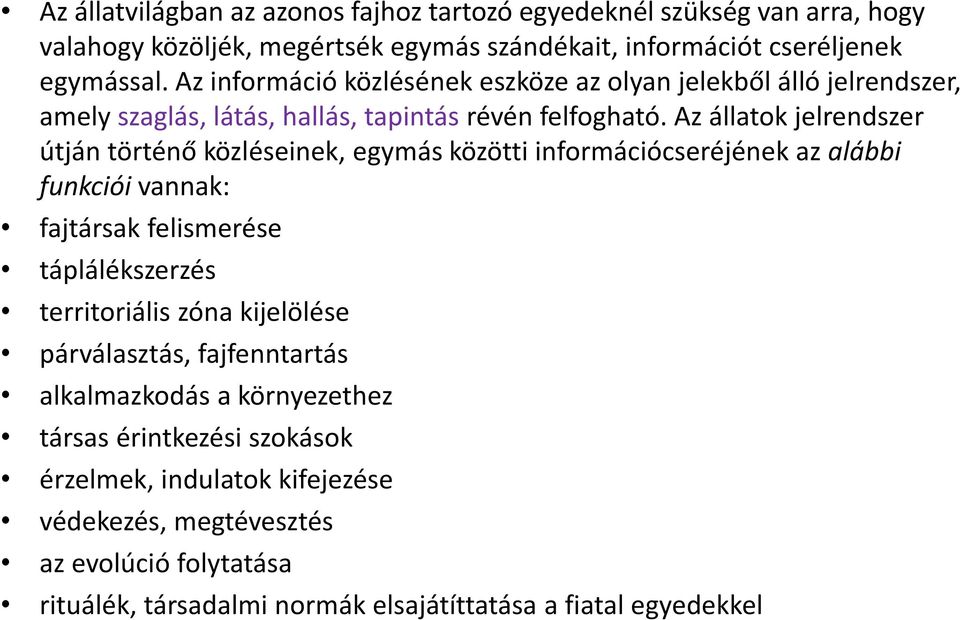 • Az állatvilágban az azonos fajhoz tartozó egyedeknél szükség van arra, hogy valahogy közöljék, megértsék egymás szándékait, információt cseréljenek egymással. Az információ közlésének eszköze az olyan jelekből álló jelrendszer, amely szaglás, látás, hallás, tapintás révén felfogható. Az állatok jelrendszer útján történő közléseinek, egymás közötti információcseréjének az alábbi funkciói vannak:

• fajtársak felismerése
• táplálékszerzés
• territoriális zóna kijelölése
• párválasztás, fajfenntartás
• alkalmazkodás a környezethez
• társas érintkezési szokások
• érzelmek, indulatok kifejezése
• védekezés, megtévesztés
• az evolúció folytatása
• rituálék, társadalmi normák elsajátíttatása a fiatal egyedekkel